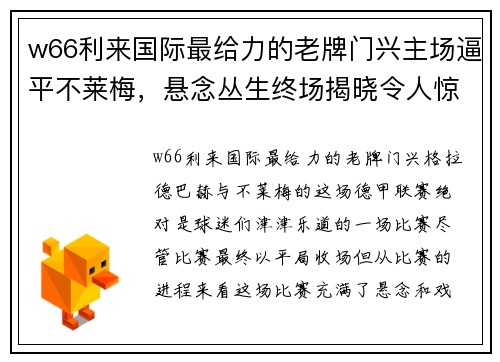 w66利来国际最给力的老牌门兴主场逼平不莱梅，悬念丛生终场揭晓令人惊

w66利来国际最给力的老牌门兴格拉德巴赫与不莱梅的这场德甲联赛绝对是球迷们津津乐道的一场比赛尽管比赛最终以平局收场但从比赛的进程来看这场比赛充满了悬念和戏